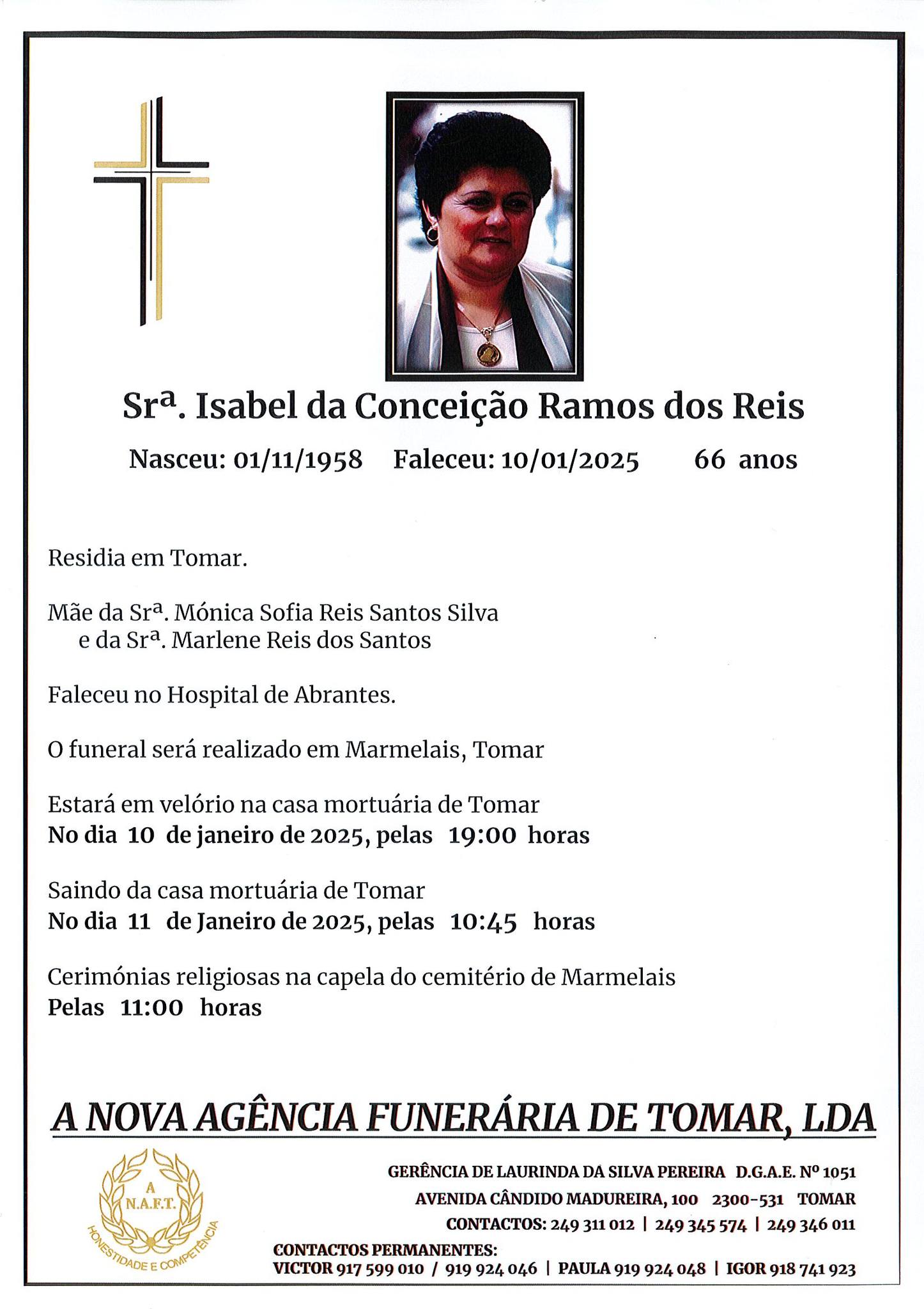 Srª. Isabel da Conceição Ramos dos Reis

Nasceu: 01/11/1958 Faleceu: 10/01/2025 66 anos

Residia em Tomar.

Mãe da Srª. Mónica Sofia Reis Santos Silva
e da Srª. Marlene Reis dos Santos

Faleceu no Hospital de Abrantes.

O funeral será realizado em Marmelais, Tomar

Estará em velório na casa mortuária de Tomar
No dia 10 de janeiro de 2025, pelas 19:00 horas

Saindo da casa mortuária de Tomar
No dia 11 de Janeiro de 2025, pelas 10:45 horas

Cerimónias religiosas na capela do cemitério de Marmelais
Pelas 11:00 horas

A NOVA AGÊNCIA FUNERÁRIA DE TOMAR, LDA

A
N.A.F.T.
HONESTIDADE E COMPETÊNCIA

GERÊNCIA DE LAURINDA DA SILVA PEREIRA D.G.A.E. Nº 1051
AVENIDA CÂNDIDO MADUREIRA, 100 2300-531 TOMAR
CONTACTOS: 249 311 012 | 249 345 574 | 249 346 011
CONTACTOS PERMANENTES:
VICTOR 917 599 010 / 919 924 046 | PAULA 919 924 048 | IGOR 918 741 923